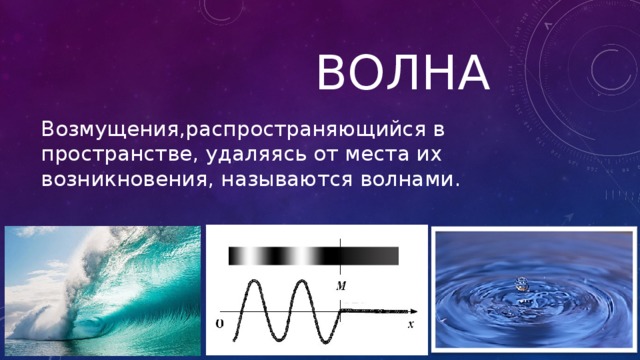 ВОЛНА

Возмущения,распространяющийся в пространстве, удаляясь от места их возникновения, называются волнами.

M

O

x